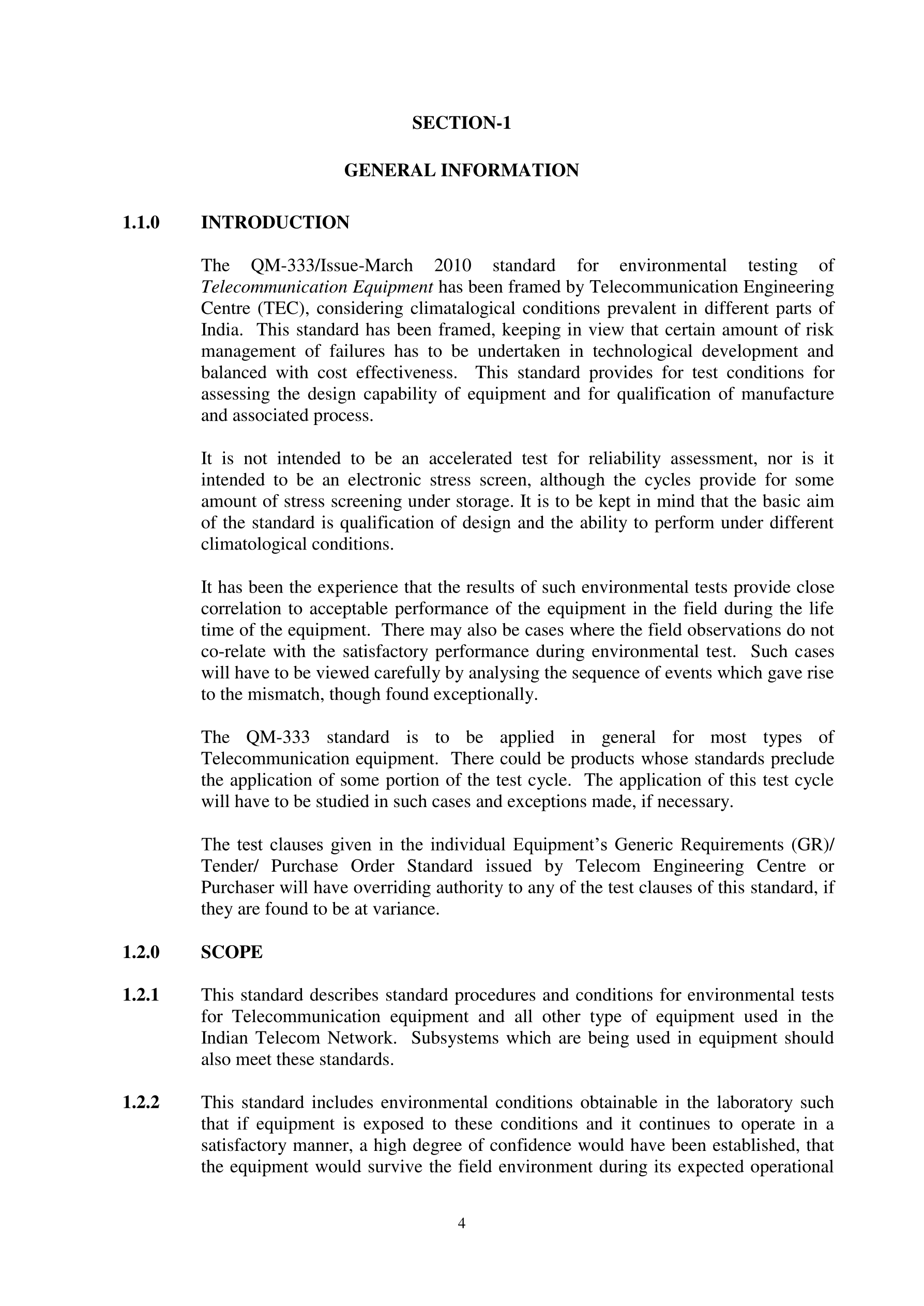 SECTION-1

GENERAL INFORMATION

1.1.0 INTRODUCTION

The QM-333/Issue-March 2010 standard for environmental testing of Telecommunication Equipment has been framed by Telecommunication Engineering Centre (TEC), considering climatalogical conditions prevalent in different parts of India. This standard has been framed, keeping in view that certain amount of risk management of failures has to be undertaken in technological development and balanced with cost effectiveness. This standard provides for test conditions for assessing the design capability of equipment and for qualification of manufacture and associated process.

It is not intended to be an accelerated test for reliability assessment, nor is it intended to be an electronic stress screen, although the cycles provide for some amount of stress screening under storage. It is to be kept in mind that the basic aim of the standard is qualification of design and the ability to perform under different climatological conditions.

It has been the experience that the results of such environmental tests provide close correlation to acceptable performance of the equipment in the field during the life time of the equipment. There may also be cases where the field observations do not co-relate with the satisfactory performance during environmental test. Such cases will have to be viewed carefully by analysing the sequence of events which gave rise to the mismatch, though found exceptionally.

The QM-333 standard is to be applied in general for most types of Telecommunication equipment. There could be products whose standards preclude the application of some portion of the test cycle. The application of this test cycle will have to be studied in such cases and exceptions made, if necessary.

The test clauses given in the individual Equipment's Generic Requirements (GR)/ Tender/ Purchase Order Standard issued by Telecom Engineering Centre or Purchaser will have overriding authority to any of the test clauses of this standard, if they are found to be at variance.

1.2.0 SCOPE

1.2.1 This standard describes standard procedures and conditions for environmental tests for Telecommunication equipment and all other type of equipment used in the Indian Telecom Network. Subsystems which are being used in equipment should also meet these standards.

1.2.2 This standard includes environmental conditions obtainable in the laboratory such that if equipment is exposed to these conditions and it continues to operate in a satisfactory manner, a high degree of confidence would have been established, that the equipment would survive the field environment during its expected operational

4